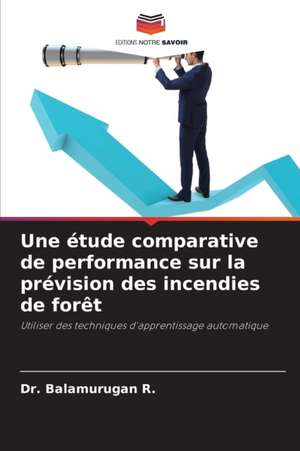 EDITIONS NOTRE SAVOIR

Une étude comparative de performance sur la prévision des incendies de forêt

Utiliser des techniques d'apprentissage automatique

Dr. Balamurugan R.